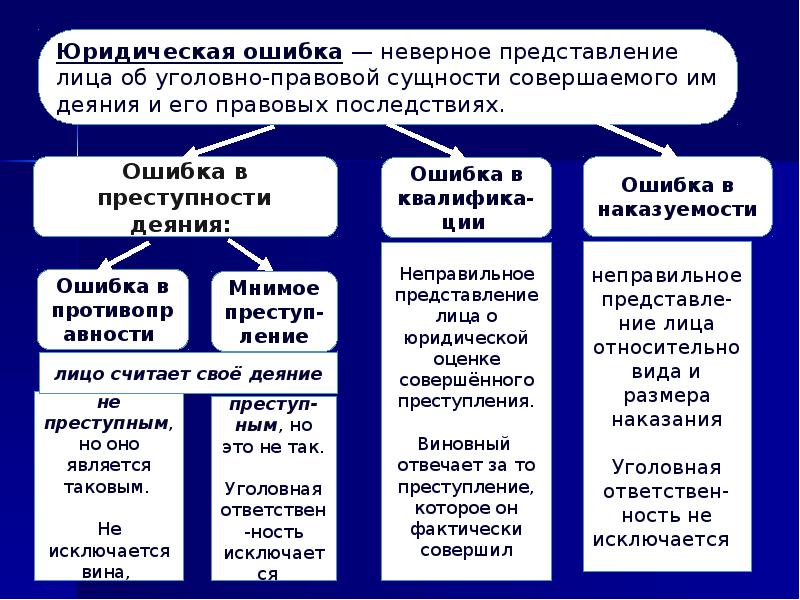 Юридическая ошибка — неверное представление лица об уголовно-правовой сущности совершаемого им деяния и его правовых последствиях.

Ошибка в преступности деяния:

Ошибка в противоправности

Мнимое преступление

лицо считает своё деяние

не преступным, но оно является таковым.

Не исключается вина,

преступным, но это не так.

Уголовная ответственность исключается

Ошибка в квалификации

Неправильное представление лица о юридической оценке совершённого преступления.

Виновный отвечает за то преступление, которое он фактически совершил

Ошибка в наказуемости

неправильное представление лица относительно вида и размера наказания

Уголовная ответственность не исключается